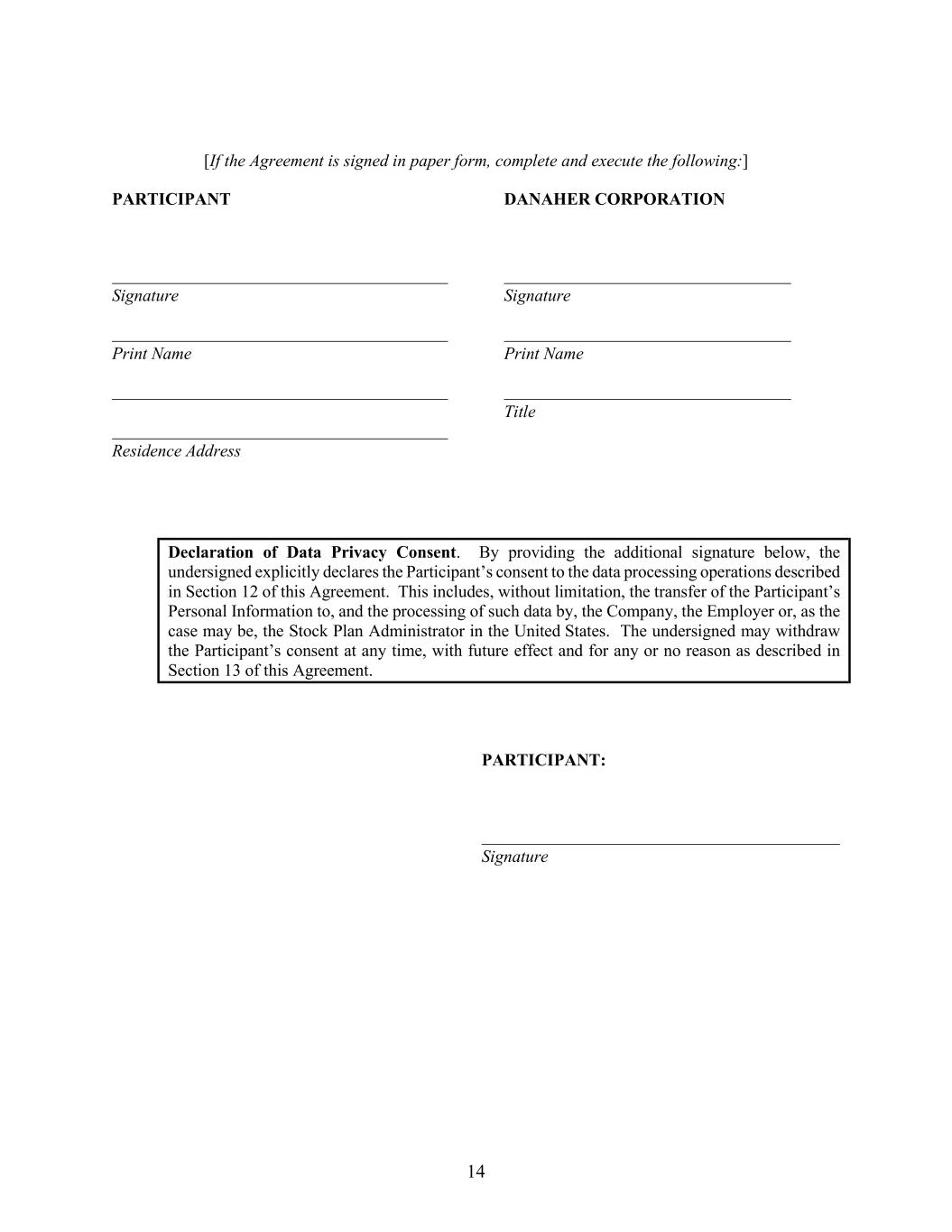 [If the Agreement is signed in paper form, complete and execute the following:]

PARTICIPANT

Signature

Print Name

Residence Address

DANAHER CORPORATION

Signature

Print Name

Title

Declaration of Data Privacy Consent. By providing the additional signature below, the undersigned explicitly declares the Participant's consent to the data processing operations described in Section 12 of this Agreement. This includes, without limitation, the transfer of the Participant's Personal Information to, and the processing of such data by, the Company, the Employer or, as the case may be, the Stock Plan Administrator in the United States. The undersigned may withdraw the Participant's consent at any time, with future effect and for any or no reason as described in Section 13 of this Agreement.

PARTICIPANT:

Signature

14